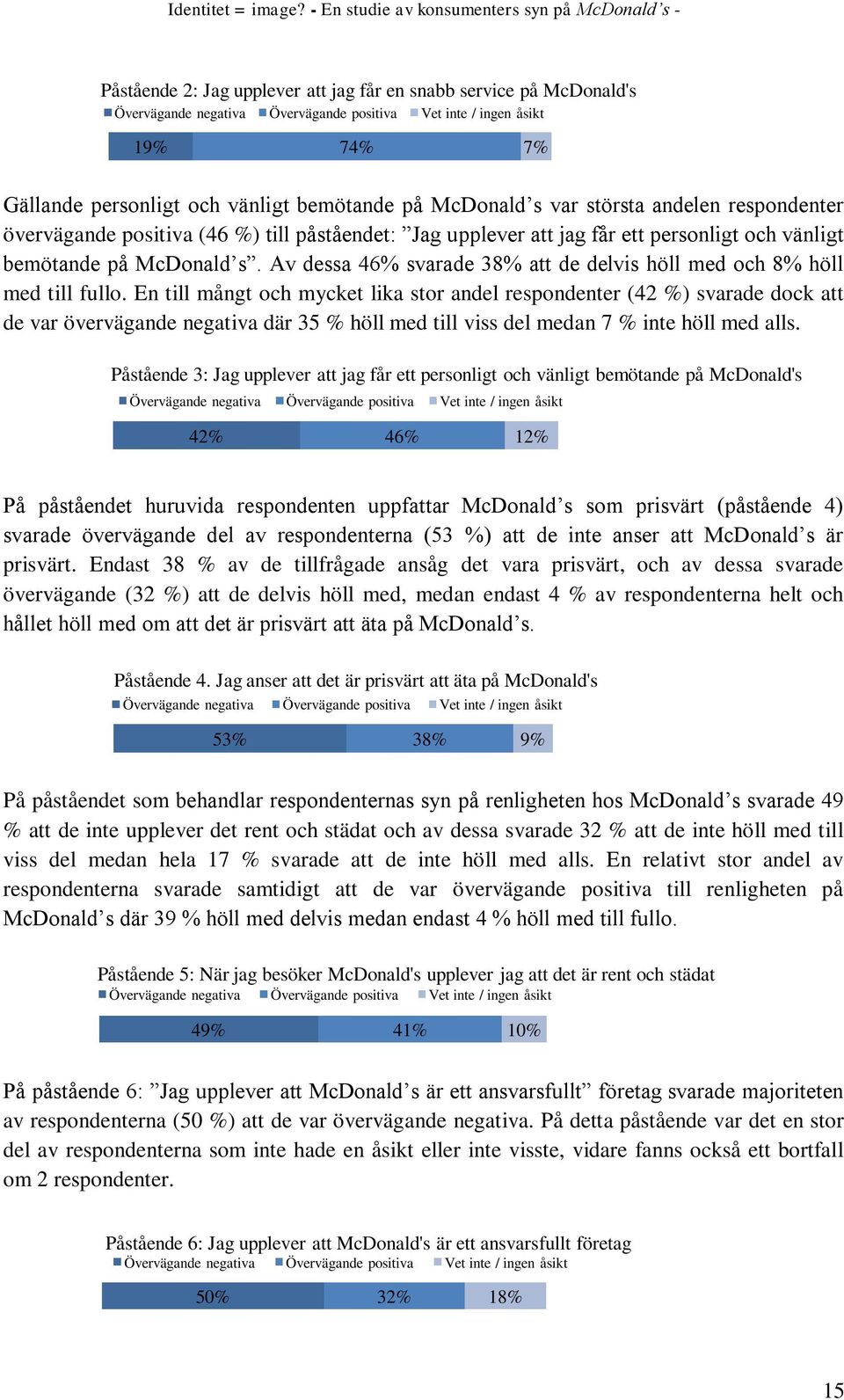 Identitet = image? - En studie av konsumenters syn på McDonald's -

Påstående 2: Jag upplever att jag får en snabb service på McDonald's

Övervägande negativa Övervägande positiva Vet inte / ingen åsikt

19% 74% 7%

Gällande personligt och vänligt bemötande på McDonald's var största andelen respondenter övervägande positiva (46 %) till påståendet: "Jag upplever att jag får ett personligt och vänligt bemötande på McDonald's". Av dessa 46% svarade 38% att de delvis höll med och 8% höll med till fullo. En till mångt och mycket lika stor andel respondenter (42 %) svarade dock att de var övervägande negativa där 35 % höll med till viss del medan 7 % inte höll med alls.

Påstående 3: Jag upplever att jag får ett personligt och vänligt bemötande på McDonald's

Övervägande negativa Övervägande positiva Vet inte / ingen åsikt

42% 46% 12%

På påståendet huruvida respondenten uppfattar McDonald's som prisvärt (påstående 4) svarade övervägande del av respondenterna (53 %) att de inte anser att McDonald's är prisvärt. Endast 38 % av de tillfrågade ansåg det vara prisvärt, och av dessa svarade övervägande (32 %) att de delvis höll med, medan endast 4 % av respondenterna helt och hållet höll med om att det är prisvärt att äta på McDonald's.

Påstående 4. Jag anser att det är prisvärt att äta på McDonald's

Övervägande negativa Övervägande positiva Vet inte / ingen åsikt

53% 38% 9%

På påståendet som behandlar respondenternas syn på renligheten hos McDonald's svarade 49 % att de inte upplever det rent och städat och av dessa svarade 32 % att de inte höll med till viss del medan hela 17 % svarade att de inte höll med alls. En relativt stor andel av respondenterna svarade samtidigt att de var övervägande positiva till renligheten på McDonald's där 39 % höll med delvis medan endast 4 % höll med till fullo.

Påstående 5: När jag besöker McDonald's upplever jag att det är rent och städat

Övervägande negativa Övervägande positiva Vet inte / ingen åsikt

49% 41% 10%

På påstående 6: "Jag upplever att McDonald's är ett ansvarsfullt" företag svarade majoriteten av respondenterna (50 %) att de var övervägande negativa. På detta påstående var det en stor del av respondenterna som inte hade en åsikt eller inte visste, vidare fanns också ett bortfall om 2 respondenter.

Påstående 6: Jag upplever att McDonald's är ett ansvarsfullt företag

Övervägande negativa Övervägande positiva Vet inte / ingen åsikt

50% 32% 18%

15